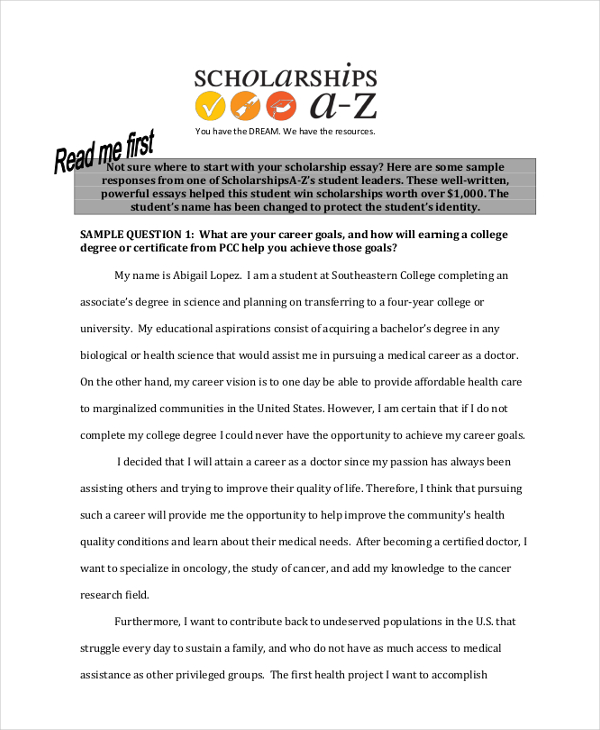 SCHOLARSHIPS A-Z

You have the DREAM. We have the resources.

Read me first

Not sure where to start with your scholarship essay? Here are some sample responses from one of ScholarshipsA-Z's student leaders. These well-written, powerful essays helped this student win scholarships worth over $1,000. The student's name has been changed to protect the student's identity.

SAMPLE QUESTION 1: What are your career goals, and how will earning a college degree or certificate from PCC help you achieve those goals?

My name is Abigail Lopez. I am a student at Southeastern College completing an associate's degree in science and planning on transferring to a four-year college or university. My educational aspirations consist of acquiring a bachelor's degree in any biological or health science that would assist me in pursuing a medical career as a doctor. On the other hand, my career vision is to one day be able to provide affordable health care to marginalized communities in the United States. However, I am certain that if I do not complete my college degree I could never have the opportunity to achieve my career goals.

I decided that I will attain a career as a doctor since my passion has always been assisting others and trying to improve their quality of life. Therefore, I think that pursuing such a career will provide me the opportunity to help improve the community's health quality conditions and learn about their medical needs. After becoming a certified doctor, I want to specialize in oncology, the study of cancer, and add my knowledge to the cancer research field.

Furthermore, I want to contribute back to undeserved populations in the U.S. that struggle every day to sustain a family, and who do not have as much access to medical assistance as other privileged groups. The first health project I want to accomplish